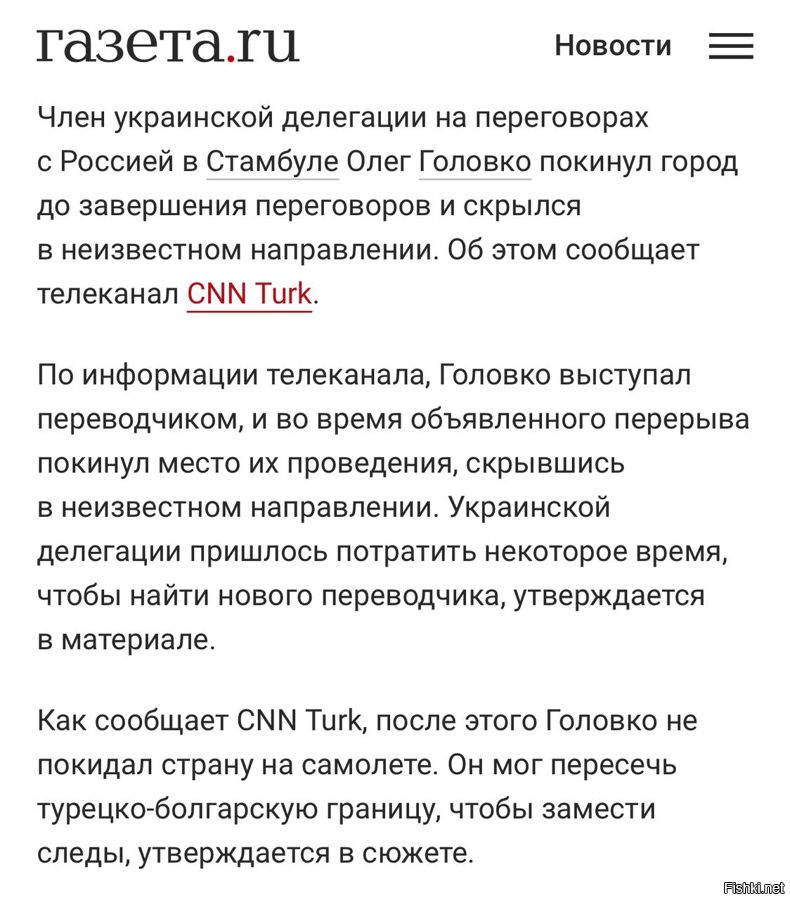 газета.ru

Новости

Член украинской делегации на переговорах с Россией в Стамбуле Олег Головко покинул город до завершения переговоров и скрылся в неизвестном направлении. Об этом сообщает телеканал CNN Turk.

По информации телеканала, Головко выступал переводчиком, и во время объявленного перерыва покинул место их проведения, скрывшись в неизвестном направлении. Украинской делегации пришлось потратить некоторое время, чтобы найти нового переводчика, утверждается в материале.

Как сообщает CNN Turk, после этого Головко не покидал страну на самолете. Он мог пересечь турецко-болгарскую границу, чтобы замести следы, утверждается в сюжете.

Fishki.net